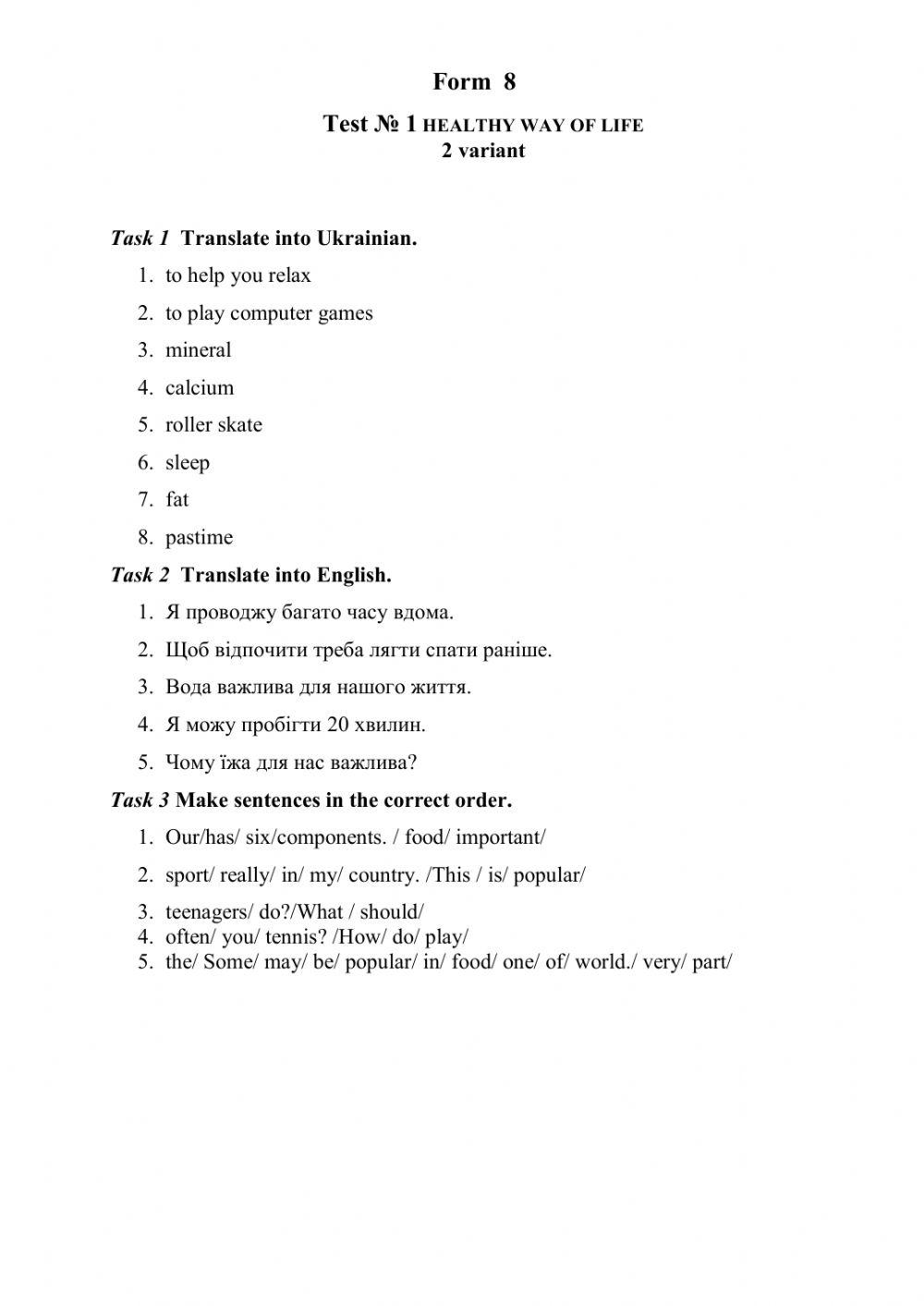 Form 8

Test № 1 HEALTHY WAY OF LIFE
2 variant

Task 1 Translate into Ukrainian.

1. to help you relax
2. to play computer games
3. mineral
4. calcium
5. roller skate
6. sleep
7. fat
8. pastime

Task 2 Translate into English.

1. Я проводжу багато часу вдома.
2. Щоб відпочити треба лягти спати раніше.
3. Вода важлива для нашого життя.
4. Я можу пробігти 20 хвилин.
5. Чому їжа для нас важлива?

Task 3 Make sentences in the correct order.

1. Our/has/ six/components. / food/ important/
2. sport/ really/ in/ my/ country. /This / is/ popular/
3. teenagers/ do?/What / should/
4. often/ you/ tennis? /How/ do/ play/
5. the/ Some/ may/ be/ popular/ in/ food/ one/ of/ world./ very/ part/